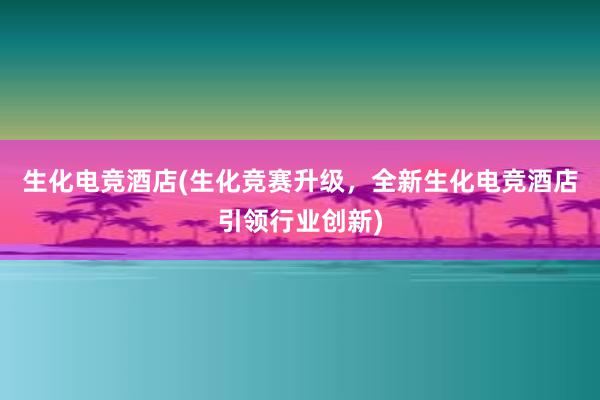 生化电竞酒店(生化竞赛升级，全新生化电竞酒店引领行业创新)